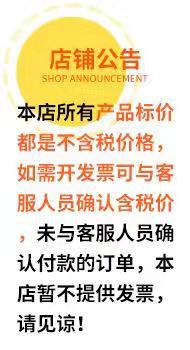 店铺公告
SHOP ANNOUNCEMENT

本店所有产品标价都是不含税价格，如需开发票可与客服人员确认含税价，未与客服人员确认付款的订单，本店暂不提供发票，请见谅！